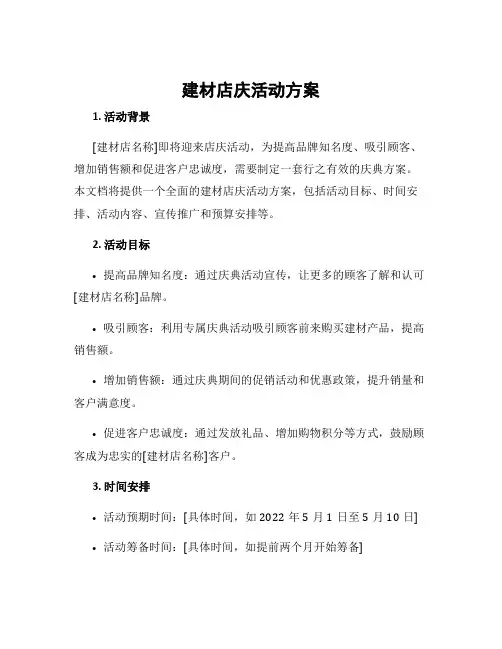 建材店庆活动方案

1. 活动背景

[建材店名称]即将迎来店庆活动，为提高品牌知名度、吸引顾客、增加销售额和促进客户忠诚度，需要制定一套行之有效的庆典方案。本文档将提供一个全面的建材店庆活动方案，包括活动目标、时间安排、活动内容、宣传推广和预算安排等。

2. 活动目标

• 提高品牌知名度：通过庆典活动宣传，让更多的顾客了解和认可[建材店名称]品牌。

• 吸引顾客：利用专属庆典活动吸引顾客前来购买建材产品，提高销售额。

• 增加销售额：通过庆典期间的促销活动和优惠政策，提升销量和客户满意度。

• 促进客户忠诚度：通过发放礼品、增加购物积分等方式，鼓励顾客成为忠实的[建材店名称]客户。

3. 时间安排

• 活动预期时间：[具体时间，如 2022 年 5 月 1 日至 5 月 10 日]

• 活动筹备时间：[具体时间，如提前两个月开始筹备]